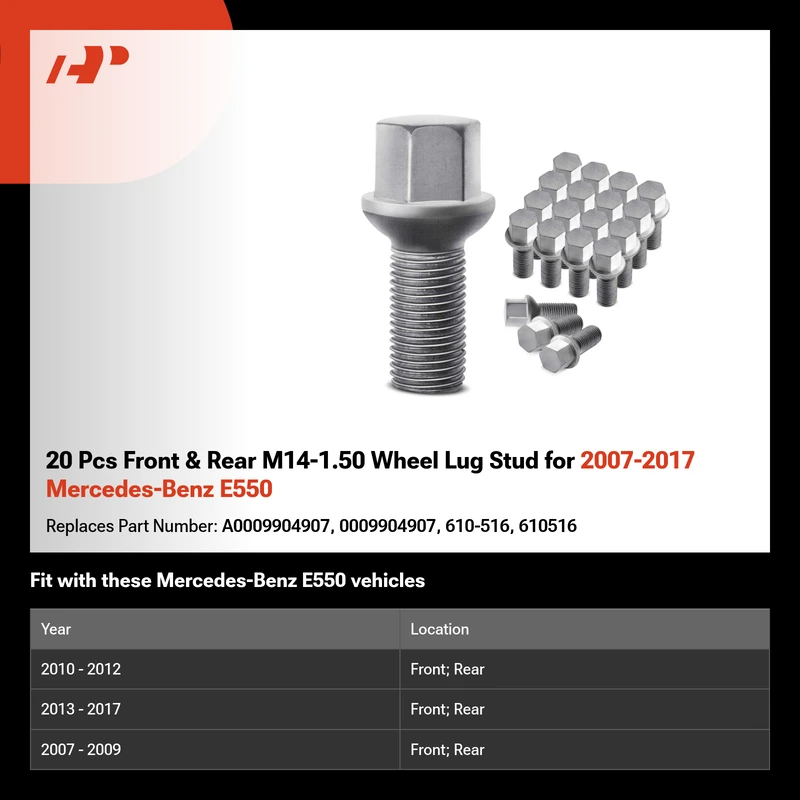 20 Pcs Front & Rear M14-1.50 Wheel Lug Stud for 2007-2017 Mercedes-Benz E550

Replaces Part Number: A0009904907, 0009904907, 610-516, 610516

Fit with these Mercedes-Benz E550 vehicles

| Year | Location |
|---|---|
| 2010 - 2012 | Front; Rear |
| 2013 - 2017 | Front; Rear |
| 2007 - 2009 | Front; Rear |